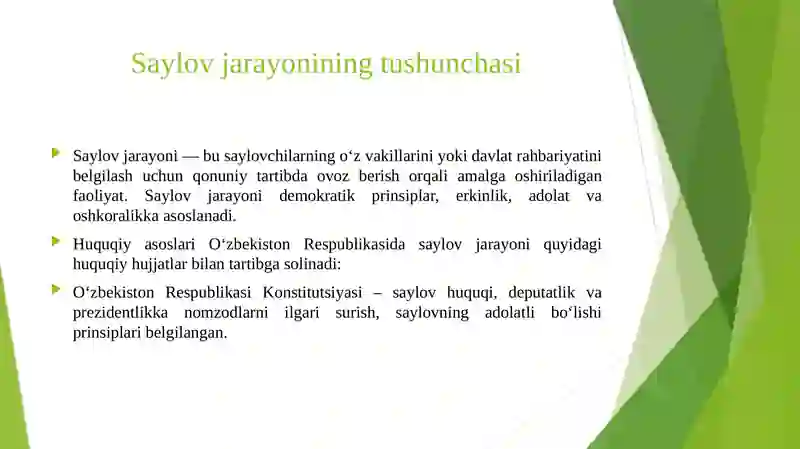 Saylov jarayonining tushunchasi

Saylov jarayoni — bu saylovchilarning o‘z vakillarini yoki davlat rahbariyatini belgilash uchun qonuniy tartibda ovoz berish orqali amalga oshiriladigan faoliyat. Saylov jarayoni demokratik prinsiplar, erkinlik, adolat va oshkoralikka asoslanadi.

Huquqiy asoslari O‘zbekiston Respublikasida saylov jarayoni quyidagi huquqiy hujjatlar bilan tartibga solinadi:

O‘zbekiston Respublikasi Konstitutsiyasi – saylov huquqi, deputatlik va prezidentlikka nomzodlarni ilgari surish, saylovning adolatli bo‘lishi prinsiplari belgilangan.